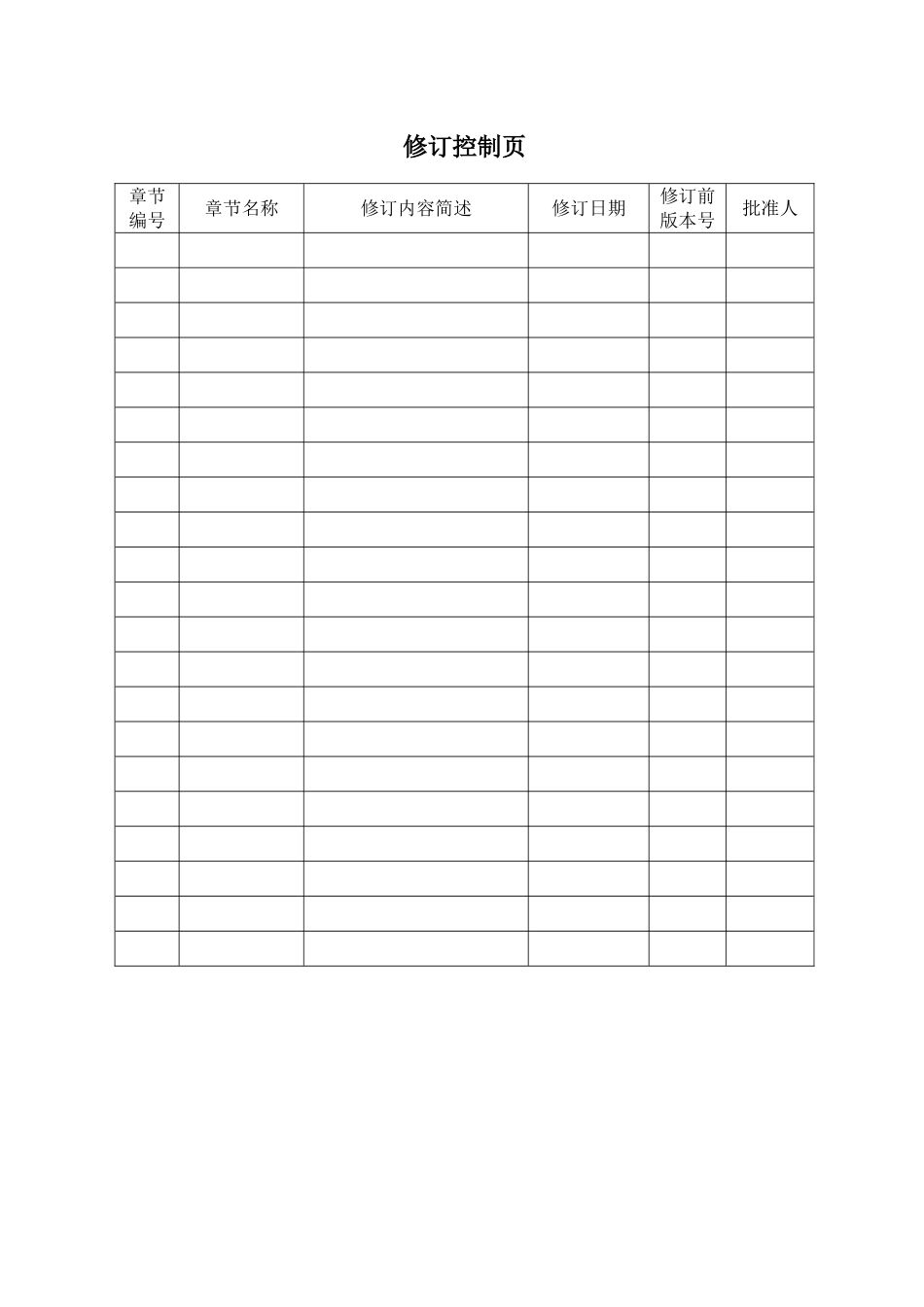 修订控制页

| 章节编号 | 章节名称 | 修订内容简述 | 修订日期 | 修订前版本号 | 批准人 |
|---|---|---|---|---|---|
| | | | | | |
| | | | | | |
| | | | | | |
| | | | | | |
| | | | | | |
| | | | | | |
| | | | | | |
| | | | | | |
| | | | | | |
| | | | | | |
| | | | | | |
| | | | | | |
| | | | | | |
| | | | | | |
| | | | | | |
| | | | | | |
| | | | | | |
| | | | | | |
| | | | | | |
| | | | | | |
| | | | | | |